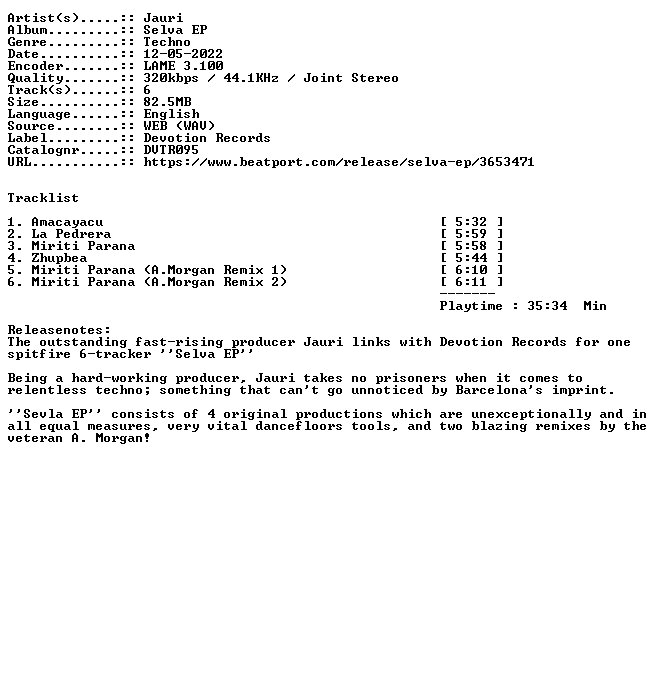 Artist(s).....:: Jauri
Album.........:: Selva EP
Genre.........:: Techno
Date..........:: 12-05-2022
Encoder.......:: LAME 3.100
Quality.......:: 320kbps / 44.1KHz / Joint Stereo
Track(s)......:: 6
Size..........:: 82.5MB
Language......:: English
Source........:: WEB (WAV)
Label.........:: Devotion Records
Catalognr.....:: DVTR095
URL...........:: https://www.beatport.com/release/selva-ep/3653471

Tracklist

1. Amacayacu [ 5:32 ]
2. La Pedrera [ 5:59 ]
3. Miriti Parana [ 5:58 ]
4. Zhupbea [ 5:44 ]
5. Miriti Parana (A.Morgan Remix 1) [ 6:10 ]
6. Miriti Parana (A.Morgan Remix 2) [ 6:11 ]
-------
Playtime : 35:34 Min

Releasenotes:
The outstanding fast-rising producer Jauri links with Devotion Records for one spitfire 6-tracker ''Selva EP''

Being a hard-working producer, Jauri takes no prisoners when it comes to relentless techno; something that can't go unnoticed by Barcelona's imprint.

''Sevla EP'' consists of 4 original productions which are unexceptionally and in all equal measures, very vital dancefloors tools, and two blazing remixes by the veteran A. Morgan!